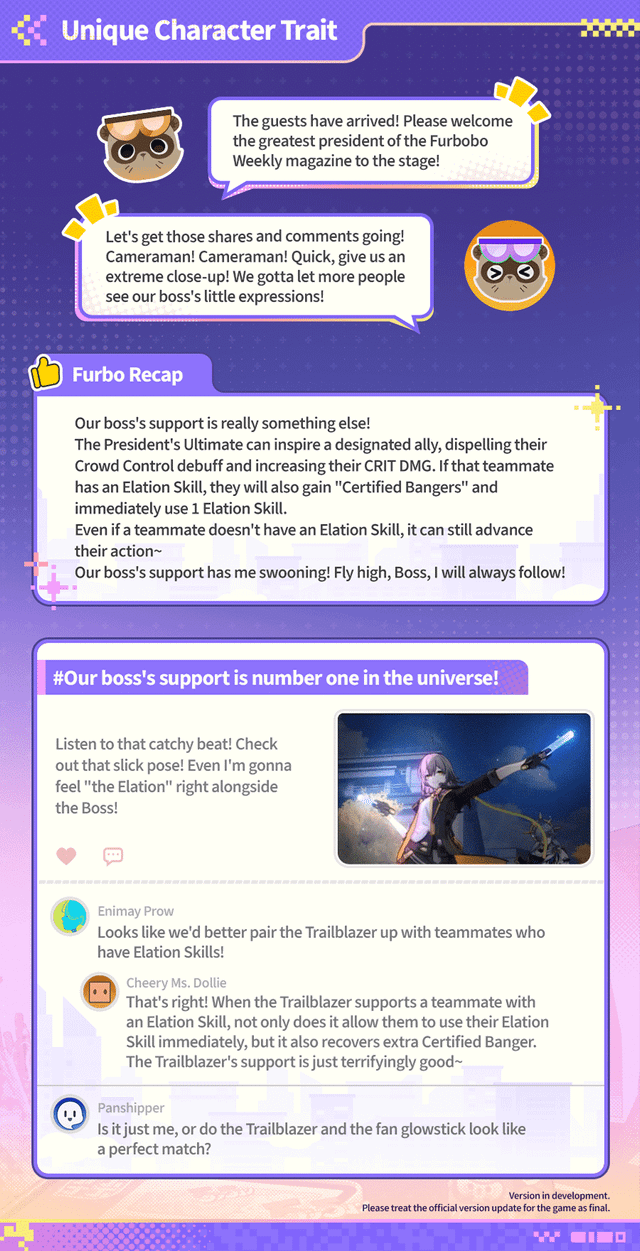 Unique Character Trait

The guests have arrived! Please welcome the greatest president of the Furbobo Weekly magazine to the stage!

Let's get those shares and comments going! Cameraman! Cameraman! Quick, give us an extreme close-up! We gotta let more people see our boss's little expressions!

Furbo Recap

Our boss's support is really something else!
The President's Ultimate can inspire a designated ally, dispelling their Crowd Control debuff and increasing their CRIT DMG. If that teammate has an Elation Skill, they will also gain "Certified Bangers" and immediately use 1 Elation Skill.
Even if a teammate doesn't have an Elation Skill, it can still advance their action~
Our boss's support has me swooning! Fly high, Boss, I will always follow!

#Our boss's support is number one in the universe!

Listen to that catchy beat! Check out that slick pose! Even I'm gonna feel "the Elation" right alongside the Boss!

Enimay Prow
Looks like we'd better pair the Trailblazer up with teammates who have Elation Skills!

Cheery Ms. Dollie
That's right! When the Trailblazer supports a teammate with an Elation Skill, not only does it allow them to use their Elation Skill immediately, but it also recovers extra Certified Banger. The Trailblazer's support is just terrifyingly good~

Panshipper
Is it just me, or do the Trailblazer and the fan glowstick look like a perfect match?

Version in development.
Please treat the official version update for the game as final.